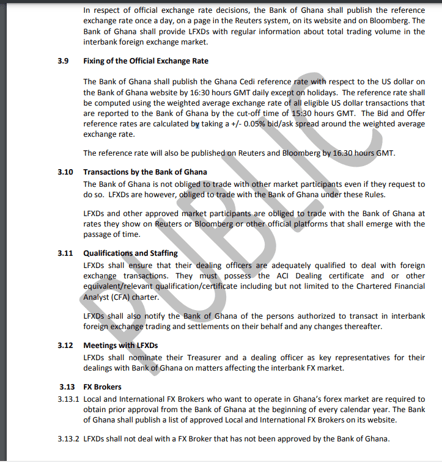 In respect of official exchange rate decisions, the Bank of Ghana shall publish the reference exchange rate once a day, on a page in the Reuters system, on its website and on Bloomberg. The Bank of Ghana shall provide LFXDs with regular information about total trading volume in the interbank foreign exchange market.

3.9 Fixing of the Official Exchange Rate

The Bank of Ghana shall publish the Ghana Cedi reference rate with respect to the US dollar on the Bank of Ghana website by 16:30 hours GMT daily except on holidays. The reference rate shall be computed using the weighted average exchange rate of all eligible US dollar transactions that are reported to the Bank of Ghana by the cut-off time of 15:30 hours GMT. The Bid and Offer reference rates are calculated by taking a +/- 0.05% bid/ask spread around the weighted average exchange rate.

The reference rate will also be published on Reuters and Bloomberg by 16.30 hours GMT.

3.10 Transactions by the Bank of Ghana
The Bank of Ghana is not obliged to trade with other market participants even if they request to do so. LFXDs are however, obliged to trade with the Bank of Ghana under these Rules.

LFXDs and other approved market participants are obliged to trade with the Bank of Ghana at rates they show on Reuters or Bloomberg or other official platforms that shall emerge with the passage of time.

3.11 Qualifications and Staffing
LFXDs shall ensure that their dealing officers are adequately qualified to deal with foreign exchange transactions. They must possess the ACI Dealing certificate and or other equivalent/relevant qualification/certificate including but not limited to the Chartered Financial Analyst (CFA) charter.

LFXDs shall also notify the Bank of Ghana of the persons authorized to transact in interbank foreign exchange trading and settlements on their behalf and any changes thereafter.

3.12 Meetings with LFXDs
LFXDs shall nominate their Treasurer and a dealing officer as key representatives for their dealings with Bank of Ghana on matters affecting the interbank FX market.

3.13 FX Brokers
3.13.1 Local and International FX Brokers who want to operate in Ghana's forex market are required to obtain prior approval from the Bank of Ghana at the beginning of every calendar year. The Bank of Ghana shall publish a list of approved Local and International FX Brokers on its website.

3.13.2 LFXDs shall not deal with a FX Broker that has not been approved by the Bank of Ghana.

PUBLIC